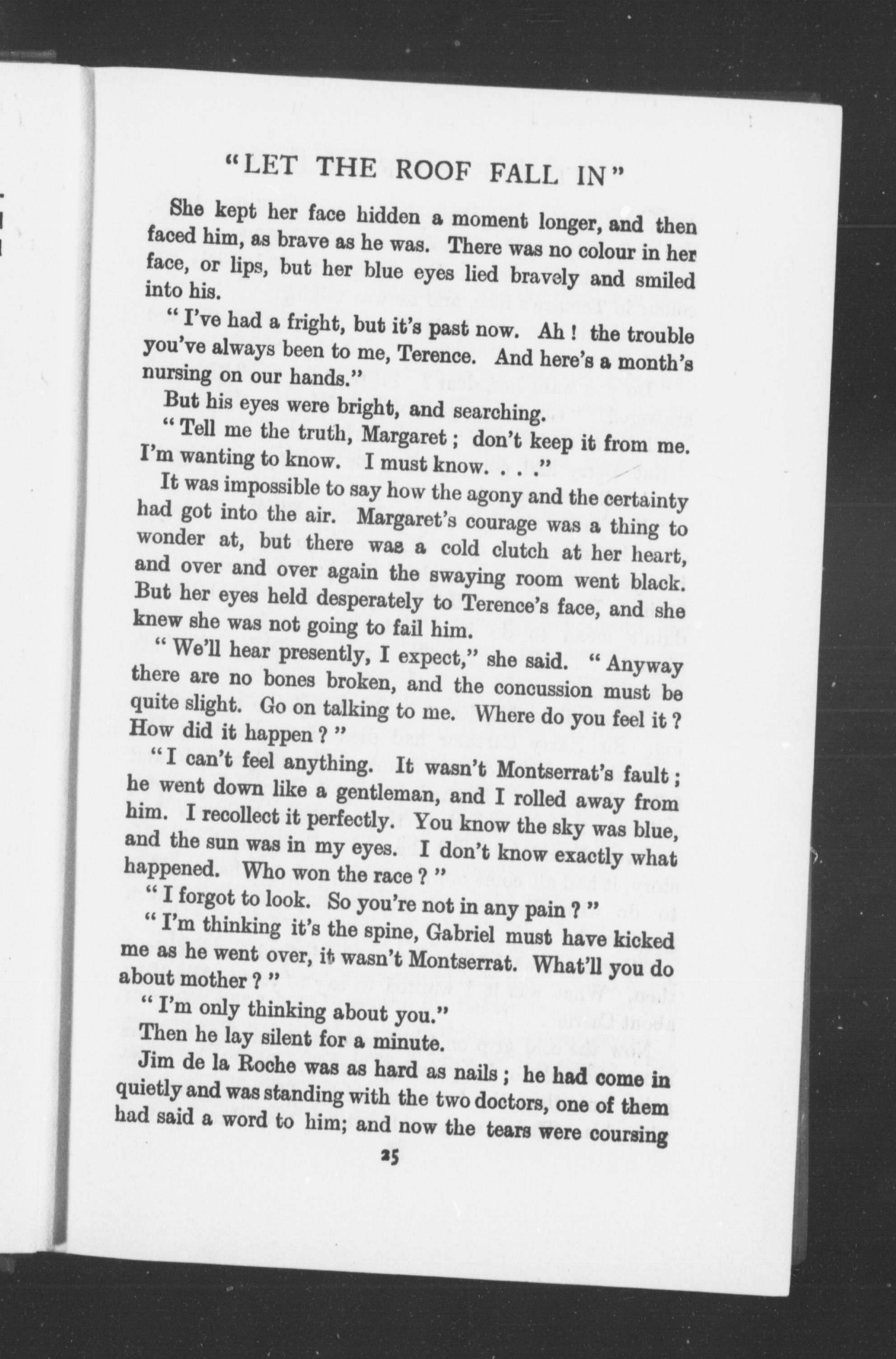 "LET THE ROOF FALL IN"

She kept her face hidden a moment longer, and then faced him, as brave as he was. There was no colour in her face, or lips, but her blue eyes lied bravely and smiled into his.

"I've had a fright, but it's past now. Ah! the trouble you've always been to me, Terence. And here's a month's nursing on our hands."

But his eyes were bright, and searching.

"Tell me the truth, Margaret; don't keep it from me. I'm wanting to know. I must know. . . ."

It was impossible to say how the agony and the certainty had got into the air. Margaret's courage was a thing to wonder at, but there was a cold clutch at her heart, and over and over again the swaying room went black. But her eyes held desperately to Terence's face, and she knew she was not going to fail him.

"We'll hear presently, I expect," she said. "Anyway there are no bones broken, and the concussion must be quite slight. Go on talking to me. Where do you feel it? How did it happen?"

"I can't feel anything. It wasn't Montserrat's fault; he went down like a gentleman, and I rolled away from him. I recollect it perfectly. You know the sky was blue, and the sun was in my eyes. I don't know exactly what happened. Who won the race?"

"I forgot to look. So you're not in any pain?"

"I'm thinking it's the spine, Gabriel must have kicked me as he went over, it wasn't Montserrat. What'll you do about mother?"

"I'm only thinking about you."

Then he lay silent for a minute.

Jim de la Roche was as hard as nails; he had come in quietly and was standing with the two doctors, one of them had said a word to him; and now the tears were coursing

25